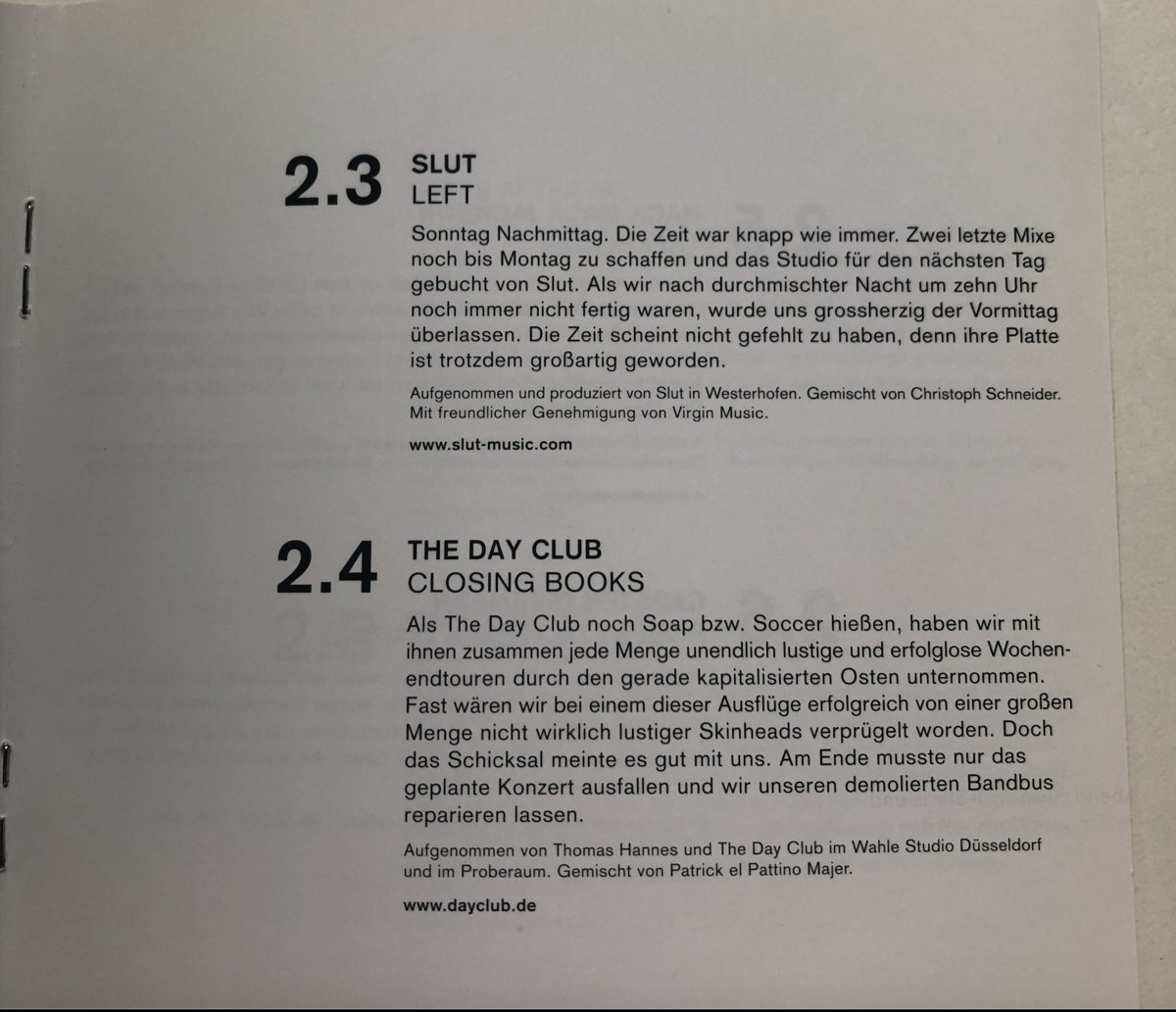 2.3 SLUT
LEFT

Sonntag Nachmittag. Die Zeit war knapp wie immer. Zwei letzte Mixe noch bis Montag zu schaffen und das Studio für den nächsten Tag gebucht von Slut. Als wir nach durchmischter Nacht um zehn Uhr noch immer nicht fertig waren, wurde uns grossherzig der Vormittag überlassen. Die Zeit scheint nicht gefehlt zu haben, denn ihre Platte ist trotzdem großartig geworden.

Aufgenommen und produziert von Slut in Westerhofen. Gemischt von Christoph Schneider. Mit freundlicher Genehmigung von Virgin Music.

www.slut-music.com

2.4 THE DAY CLUB
CLOSING BOOKS

Als The Day Club noch Soap bzw. Soccer hießen, haben wir mit ihnen zusammen jede Menge unendlich lustige und erfolglose Wochenendtouren durch den gerade kapitalisierten Osten unternommen. Fast wären wir bei einem dieser Ausflüge erfolgreich von einer großen Menge nicht wirklich lustiger Skinheads verprügelt worden. Doch das Schicksal meinte es gut mit uns. Am Ende musste nur das geplante Konzert ausfallen und wir unseren demolierten Bandbus reparieren lassen.

Aufgenommen von Thomas Hannes und The Day Club im Wahle Studio Düsseldorf und im Proberaum. Gemischt von Patrick el Pattino Majer.

www.dayclub.de